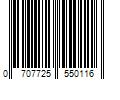 0 707725 550116